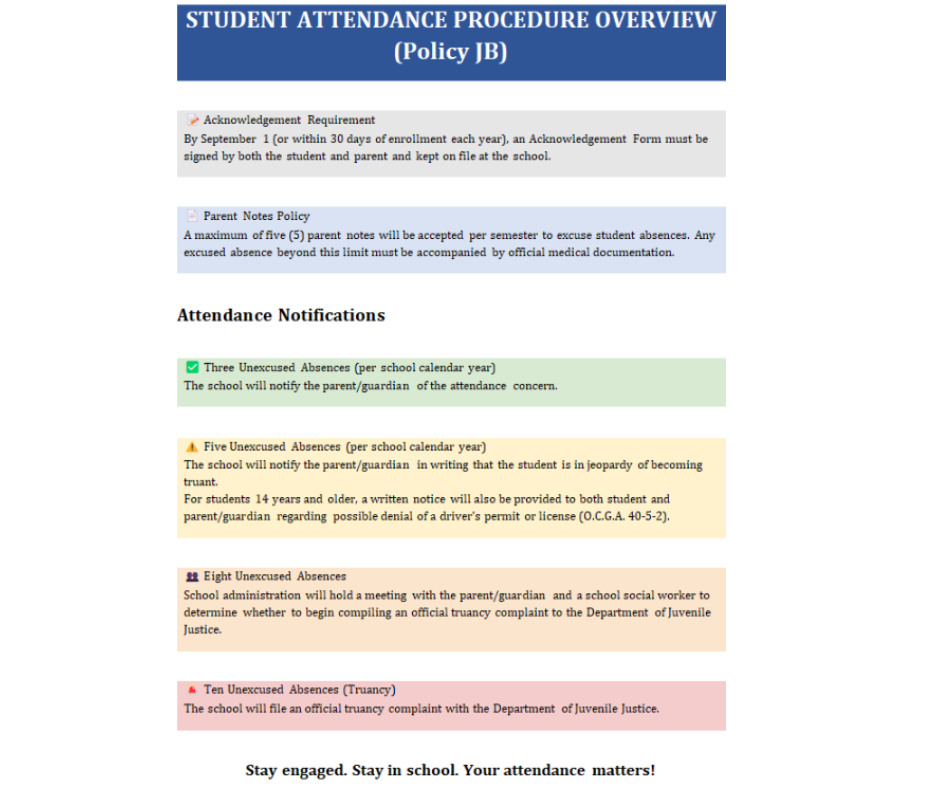 STUDENT ATTENDANCE PROCEDURE OVERVIEW (Policy JB)

Acknowledgement Requirement
By September 1 (or within 30 days of enrollment each year), an Acknowledgement Form must be signed by both the student and parent and kept on file at the school.

Parent Notes Policy
A maximum of five (5) parent notes will be accepted per semester to excuse student absences. Any excused absence beyond this limit must be accompanied by official medical documentation.

Attendance Notifications

Three Unexcused Absences (per school calendar year)
The school will notify the parent/guardian of the attendance concern.

Five Unexcused Absences (per school calendar year)
The school will notify the parent/guardian in writing that the student is in jeopardy of becoming truant.
For students 14 years and older, a written notice will also be provided to both student and parent/guardian regarding possible denial of a driver's permit or license (O.C.G.A. 40-5-2).

Eight Unexcused Absences
School administration will hold a meeting with the parent/guardian and a school social worker to determine whether to begin compiling an official truancy complaint to the Department of Juvenile Justice.

Ten Unexcused Absences (Truancy)
The school will file an official truancy complaint with the Department of Juvenile Justice.

Stay engaged. Stay in school. Your attendance matters!